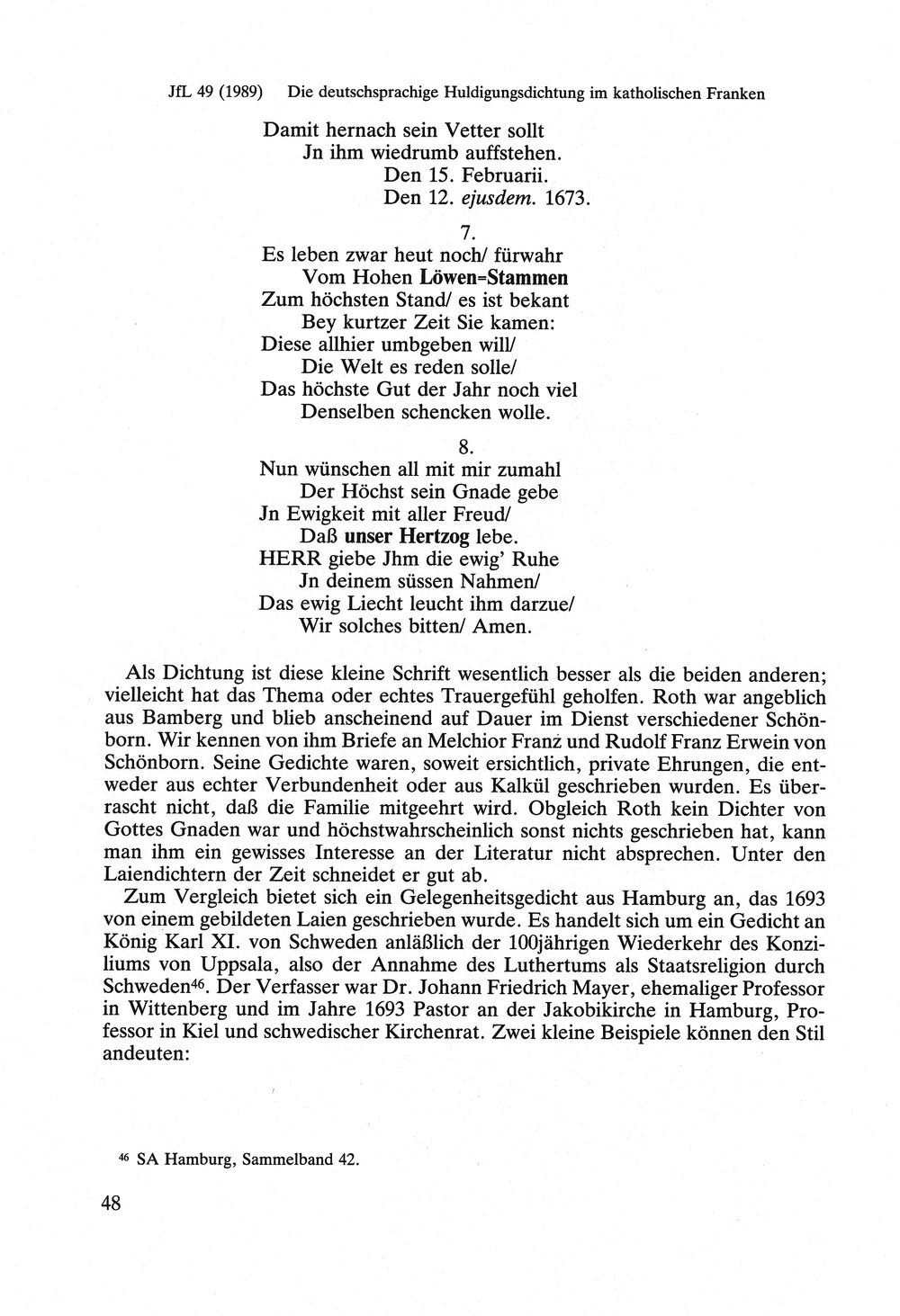 JfL 49 (1989) Die deutschsprachige Huldigungsdichtung im katholischen Franken

Damit hernach sein Vetter sollt
Jn ihm wiedrumb auffstehen.
Den 15. Februarii.
Den 12. ejusdem. 1673.

7.
Es leben zwar heut noch/ fürwahr
Vom Hohen Löwen=Stammen
Zum höchsten Stand/ es ist bekant
Bey kurtzer Zeit Sie kamen:
Diese allhier umbgeben will/
Die Welt es reden solle/
Das höchste Gut der Jahr noch viel
Denselben schencken wolle.

8.
Nun wünschen all mit mir zumahl
Der Höchst sein Gnade gebe
Jn Ewigkeit mit aller Freud/
Daß unser Hertzog lebe.
HERR giebe Jhm die ewig' Ruhe
Jn deinem süssen Nahmen/
Das ewig Liecht leucht ihm darzue/
Wir solches bitten/ Amen.

Als Dichtung ist diese kleine Schrift wesentlich besser als die beiden anderen; vielleicht hat das Thema oder echtes Trauergefühl geholfen. Roth war angeblich aus Bamberg und blieb anscheinend auf Dauer im Dienst verschiedener Schönborn. Wir kennen von ihm Briefe an Melchior Franz und Rudolf Franz Erwein von Schönborn. Seine Gedichte waren, soweit ersichtlich, private Ehrungen, die entweder aus echter Verbundenheit oder aus Kalkül geschrieben wurden. Es überrascht nicht, daß die Familie mitgeehrt wird. Obgleich Roth kein Dichter von Gottes Gnaden war und höchstwahrscheinlich sonst nichts geschrieben hat, kann man ihm ein gewisses Interesse an der Literatur nicht absprechen. Unter den Laiendichtern der Zeit schneidet er gut ab.

Zum Vergleich bietet sich ein Gelegenheitsgedicht aus Hamburg an, das 1693 von einem gebildeten Laien geschrieben wurde. Es handelt sich um ein Gedicht an König Karl XI. von Schweden anläßlich der 100jährigen Wiederkehr des Konziliums von Uppsala, also der Annahme des Luthertums als Staatsreligion durch Schweden$^{46}$. Der Verfasser war Dr. Johann Friedrich Mayer, ehemaliger Professor in Wittenberg und im Jahre 1693 Pastor an der Jakobikirche in Hamburg, Professor in Kiel und schwedischer Kirchenrat. Zwei kleine Beispiele können den Stil andeuten:

$^{46}$ SA Hamburg, Sammelband 42.

48